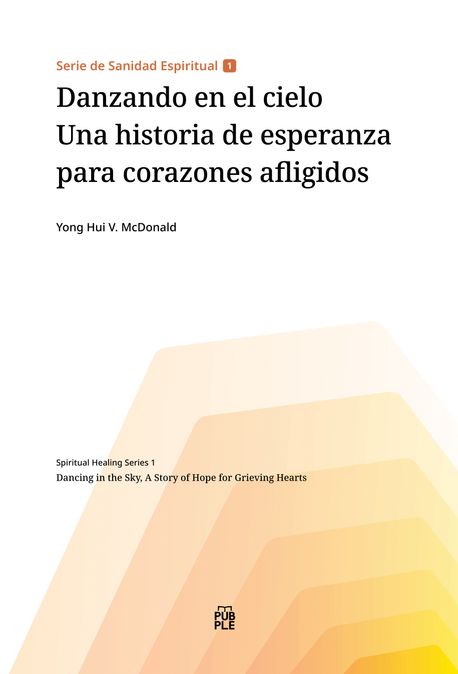 Serie de Sanidad Espiritual 1

Danzando en el cielo
Una historia de esperanza
para corazones afligidos

Yong Hui V. McDonald

Spiritual Healing Series 1
Dancing in the Sky, A Story of Hope for Grieving Hearts

PUB
PLE